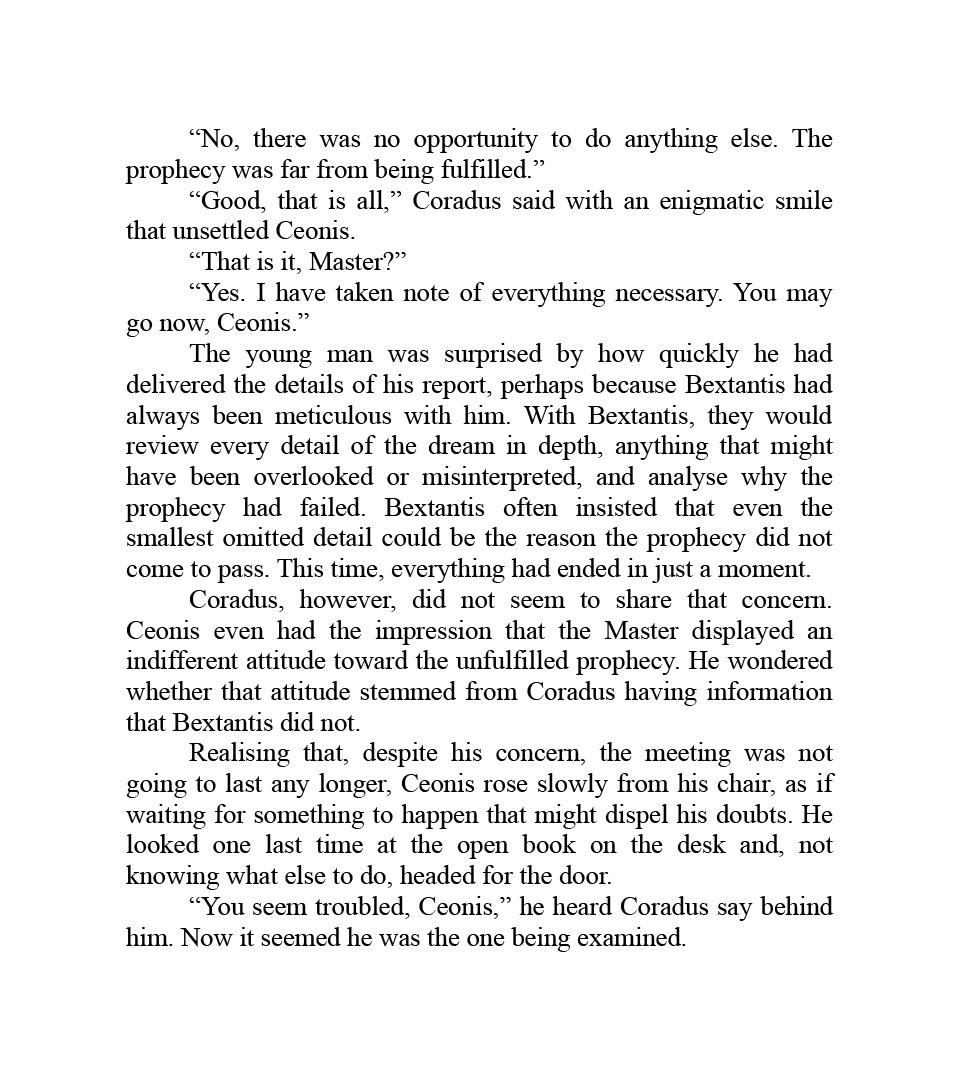 “No, there was no opportunity to do anything else. The prophecy was far from being fulfilled.”

“Good, that is all,” Coradus said with an enigmatic smile that unsettled Ceonis.

“That is it, Master?”

“Yes. I have taken note of everything necessary. You may go now, Ceonis.”

The young man was surprised by how quickly he had delivered the details of his report, perhaps because Bextantis had always been meticulous with him. With Bextantis, they would review every detail of the dream in depth, anything that might have been overlooked or misinterpreted, and analyse why the prophecy had failed. Bextantis often insisted that even the smallest omitted detail could be the reason the prophecy did not come to pass. This time, everything had ended in just a moment.

Coradus, however, did not seem to share that concern. Ceonis even had the impression that the Master displayed an indifferent attitude toward the unfulfilled prophecy. He wondered whether that attitude stemmed from Coradus having information that Bextantis did not.

Realising that, despite his concern, the meeting was not going to last any longer, Ceonis rose slowly from his chair, as if waiting for something to happen that might dispel his doubts. He looked one last time at the open book on the desk and, not knowing what else to do, headed for the door.

“You seem troubled, Ceonis,” he heard Coradus say behind him. Now it seemed he was the one being examined.